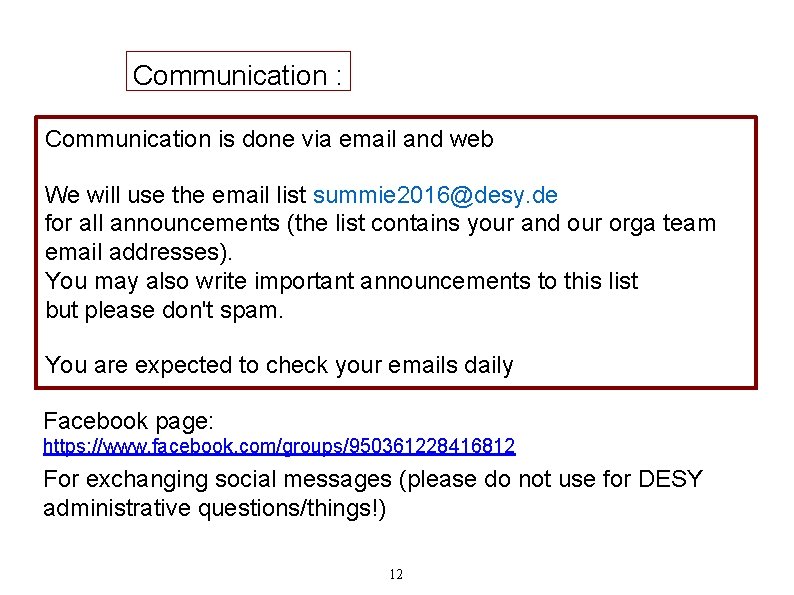 Communication :

Communication is done via email and web

We will use the email list summie2016@desy.de for all announcements (the list contains your and our orga team email addresses).
You may also write important announcements to this list but please don't spam.

You are expected to check your emails daily

Facebook page:
https://www.facebook.com/groups/950361228416812

For exchanging social messages (please do not use for DESY administrative questions/things!)

12